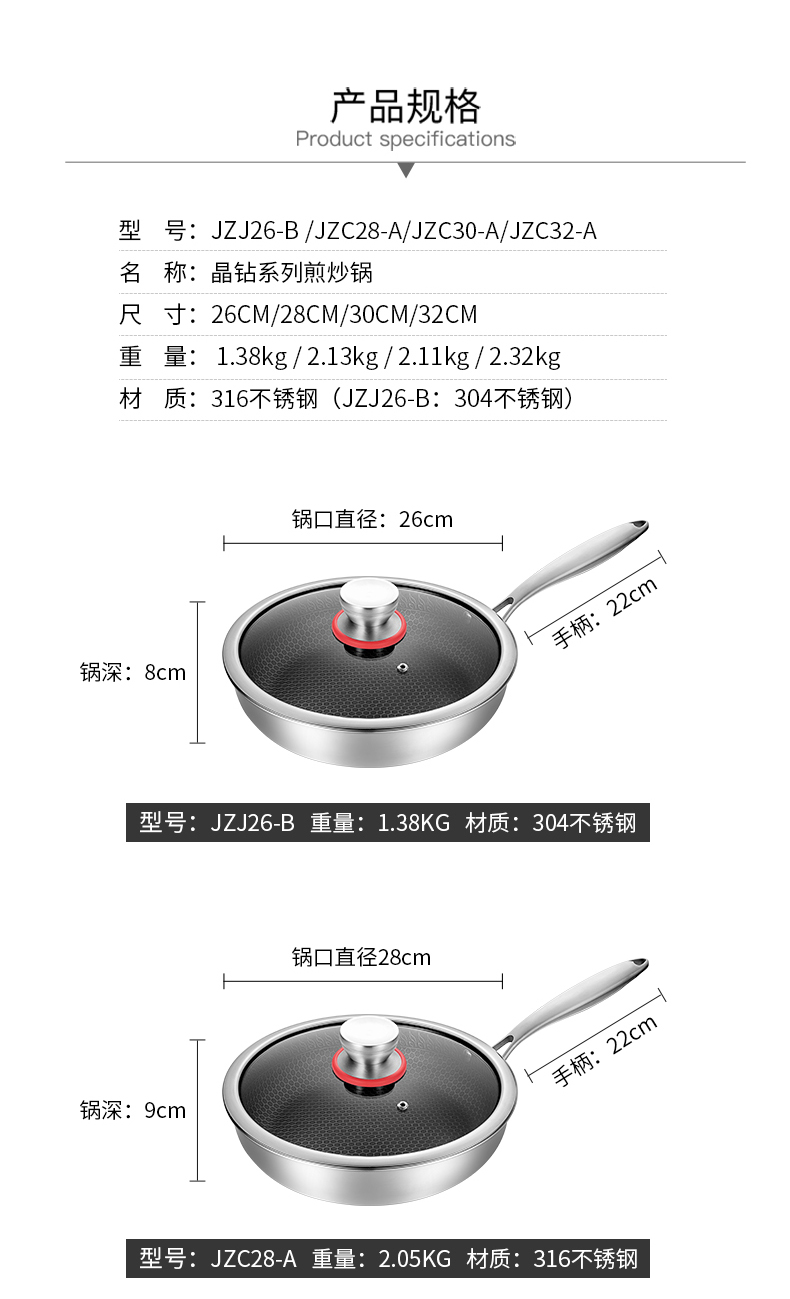 产品规格
Product specifications

型 号：JZJ26-B /JZC28-A/JZC30-A/JZC32-A
名 称：晶钻系列煎炒锅
尺 寸：26CM/28CM/30CM/32CM
重 量： 1.38kg / 2.13kg / 2.11kg / 2.32kg
材 质：316不锈钢（JZJ26-B：304不锈钢）

锅口直径：26cm
手柄：22cm
锅深：8cm

型号：JZJ26-B 重量：1.38KG 材质：304不锈钢

锅口直径28cm
手柄：22cm
锅深：9cm

型号：JZC28-A 重量：2.05KG 材质：316不锈钢